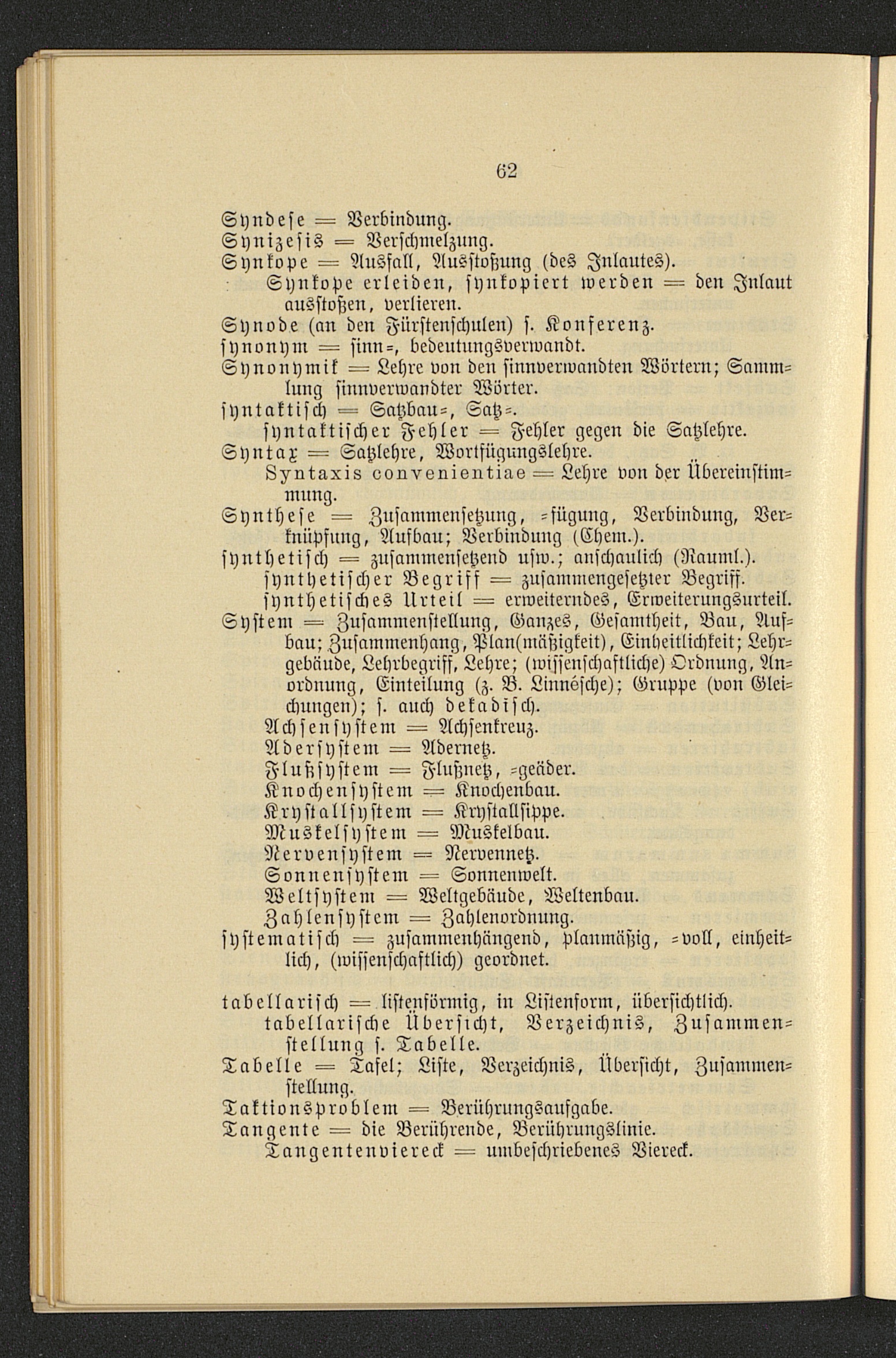 62

Syndese = Verbindung.
Synizesis = Verschmelzung.
Synkope = Ausfall, Ausstoßung (des Inlautes).
Synkope erleiden, synkopiert werden = den Inlaut ausstoßen, verlieren.
Synode (an den Fürstenschulen) s. Konferenz.
synonym = sinn-, bedeutungsverwandt.
Synonymik = Lehre von den sinnverwandten Wörtern; Sammlung sinnverwandter Wörter.
syntaktisch = Satzbau-, Satz-.
syntaktischer Fehler = Fehler gegen die Satzlehre.
Syntax = Satzlehre, Wortfügungslehre.
Syntaxis convenientiae = Lehre von der Übereinstimmung.
Synthese = Zusammensetzung, -fügung, Verbindung, Verknüpfung, Aufbau; Verbindung (Chem.).
synthetisch = zusammensetzend usw.; anschaulich (Rauml.).
synthetischer Begriff = zusammengesetzter Begriff.
synthetisches Urteil = erweiterndes, Erweiterungsurteil.
System = Zusammenstellung, Ganzes, Gesamtheit, Bau, Aufbau; Zusammenhang, Plan(mäßigkeit), Einheitlichkeit; Lehrgebäude, Lehrbegriff, Lehre; (wissenschaftliche) Ordnung, Anordnung, Einteilung (z. B. Linnésche); Gruppe (von Gleichungen); s. auch dekadisch.
Achsensystem = Achsenkreuz.
Adersystem = Adernetz.
Flußsystem = Flußnetz, -geäder.
Knochensystem = Knochenbau.
Krystallsystem = Krystallsippe.
Muskelsystem = Muskelbau.
Nervensystem = Nervennetz.
Sonnensystem = Sonnenwelt.
Weltsystem = Weltgebäude, Weltenbau.
Zahlensystem = Zahlenordnung.
systematisch = zusammenhängend, planmäßig, -voll, einheitlich, (wissenschaftlich) geordnet.

tabellarisch = listenförmig, in Listenform, übersichtlich.
tabellarische Übersicht, Verzeichnis, Zusammenstellung s. Tabelle.
Tabelle = Tafel; Liste, Verzeichnis, Übersicht, Zusammenstellung.
Taktionsproblem = Berührungsaufgabe.
Tangente = die Berührende, Berührungslinie.
Tangentenviereck = umbeschriebenes Viereck.